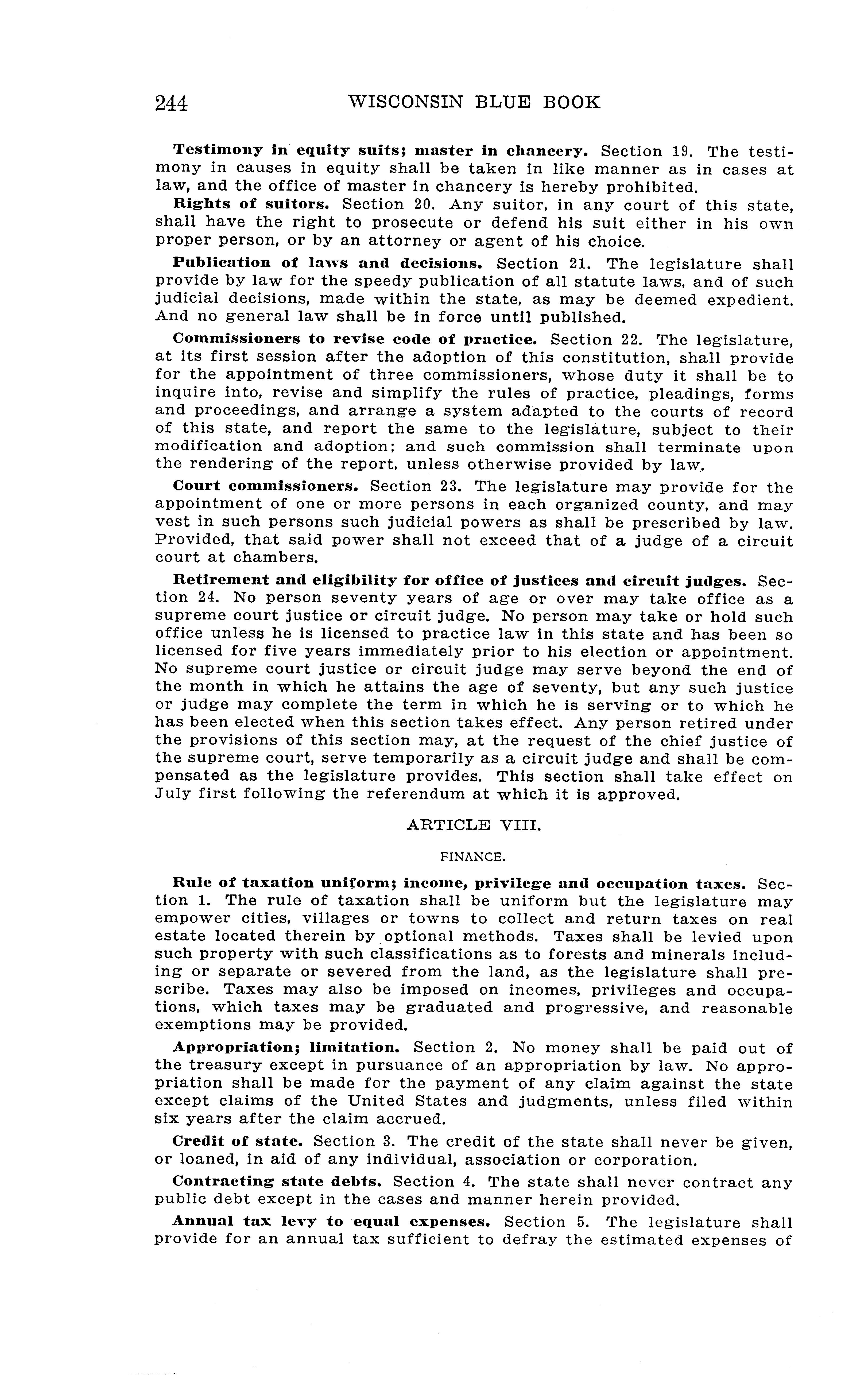 244 WISCONSIN BLUE BOOK

Testimony in equity suits; master in chancery. Section 19. The testimony in causes in equity shall be taken in like manner as in cases at law, and the office of master in chancery is hereby prohibited.

Rights of suitors. Section 20. Any suitor, in any court of this state, shall have the right to prosecute or defend his suit either in his own proper person, or by an attorney or agent of his choice.

Publication of laws and decisions. Section 21. The legislature shall provide by law for the speedy publication of all statute laws, and of such judicial decisions, made within the state, as may be deemed expedient. And no general law shall be in force until published.

Commissioners to revise code of practice. Section 22. The legislature, at its first session after the adoption of this constitution, shall provide for the appointment of three commissioners, whose duty it shall be to inquire into, revise and simplify the rules of practice, pleadings, forms and proceedings, and arrange a system adapted to the courts of record of this state, and report the same to the legislature, subject to their modification and adoption; and such commission shall terminate upon the rendering of the report, unless otherwise provided by law.

Court commissioners. Section 23. The legislature may provide for the appointment of one or more persons in each organized county, and may vest in such persons such judicial powers as shall be prescribed by law. Provided, that said power shall not exceed that of a judge of a circuit court at chambers.

Retirement and eligibility for office of justices and circuit judges. Section 24. No person seventy years of age or over may take office as a supreme court justice or circuit judge. No person may take or hold such office unless he is licensed to practice law in this state and has been so licensed for five years immediately prior to his election or appointment. No supreme court justice or circuit judge may serve beyond the end of the month in which he attains the age of seventy, but any such justice or judge may complete the term in which he is serving or to which he has been elected when this section takes effect. Any person retired under the provisions of this section may, at the request of the chief justice of the supreme court, serve temporarily as a circuit judge and shall be compensated as the legislature provides. This section shall take effect on July first following the referendum at which it is approved.

ARTICLE VIII.

FINANCE.

Rule of taxation uniform; income, privilege and occupation taxes. Section 1. The rule of taxation shall be uniform but the legislature may empower cities, villages or towns to collect and return taxes on real estate located therein by optional methods. Taxes shall be levied upon such property with such classifications as to forests and minerals including or separate or severed from the land, as the legislature shall prescribe. Taxes may also be imposed on incomes, privileges and occupations, which taxes may be graduated and progressive, and reasonable exemptions may be provided.

Appropriation; limitation. Section 2. No money shall be paid out of the treasury except in pursuance of an appropriation by law. No appropriation shall be made for the payment of any claim against the state except claims of the United States and judgments, unless filed within six years after the claim accrued.

Credit of state. Section 3. The credit of the state shall never be given, or loaned, in aid of any individual, association or corporation.

Contracting state debts. Section 4. The state shall never contract any public debt except in the cases and manner herein provided.

Annual tax levy to equal expenses. Section 5. The legislature shall provide for an annual tax sufficient to defray the estimated expenses of